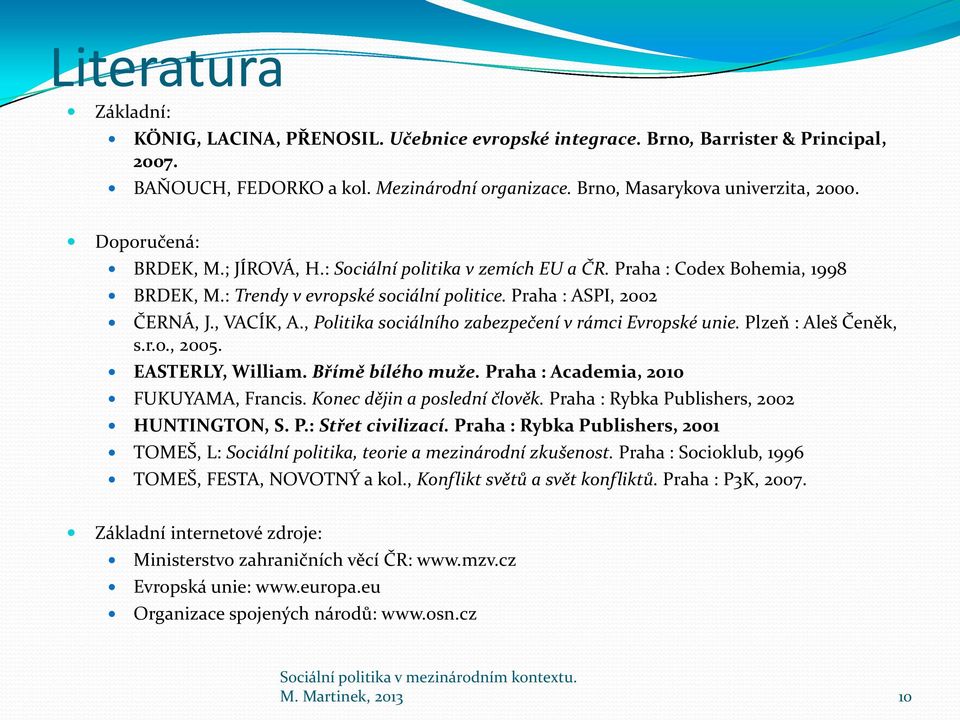 Literatura

Základní:

KÖNIG, LACINA, PŘENOSIL. Učebnice evropské integrace. Brno, Barrister & Principal, 2007.

BAŇOUCH, FEDORKO a kol. Mezinárodní organizace. Brno, Masarykova univerzita, 2000.

Doporučená:

BRDEK, M.; JÍROVÁ, H.: Sociální politika v zemích EU a ČR. Praha : Codex Bohemia, 1998

BRDEK, M.: Trendy v evropské sociální politice. Praha : ASPI, 2002

ČERNÁ, J., VACÍK, A., Politika sociálního zabezpečení v rámci Evropské unie. Plzeň : Aleš Čeněk, s.r.o., 2005.

EASTERLY, William. Břímě bílého muže. Praha : Academia, 2010

FUKUYAMA, Francis. Konec dějin a poslední člověk. Praha : Rybka Publishers, 2002

HUNTINGTON, S. P.: Střet civilizací. Praha : Rybka Publishers, 2001

TOMEŠ, L: Sociální politika, teorie a mezinárodní zkušenost. Praha : Socioklub, 1996

TOMEŠ, FESTA, NOVOTNÝ a kol., Konflikt světů a svět konfliktů. Praha : P3K, 2007.

Základní internetové zdroje:

Ministerstvo zahraničních věcí ČR: www.mzv.cz

Evropská unie: www.europa.eu

Organizace spojených národů: www.osn.cz

Sociální politika v mezinárodním kontextu. M. Martinek, 2013

10